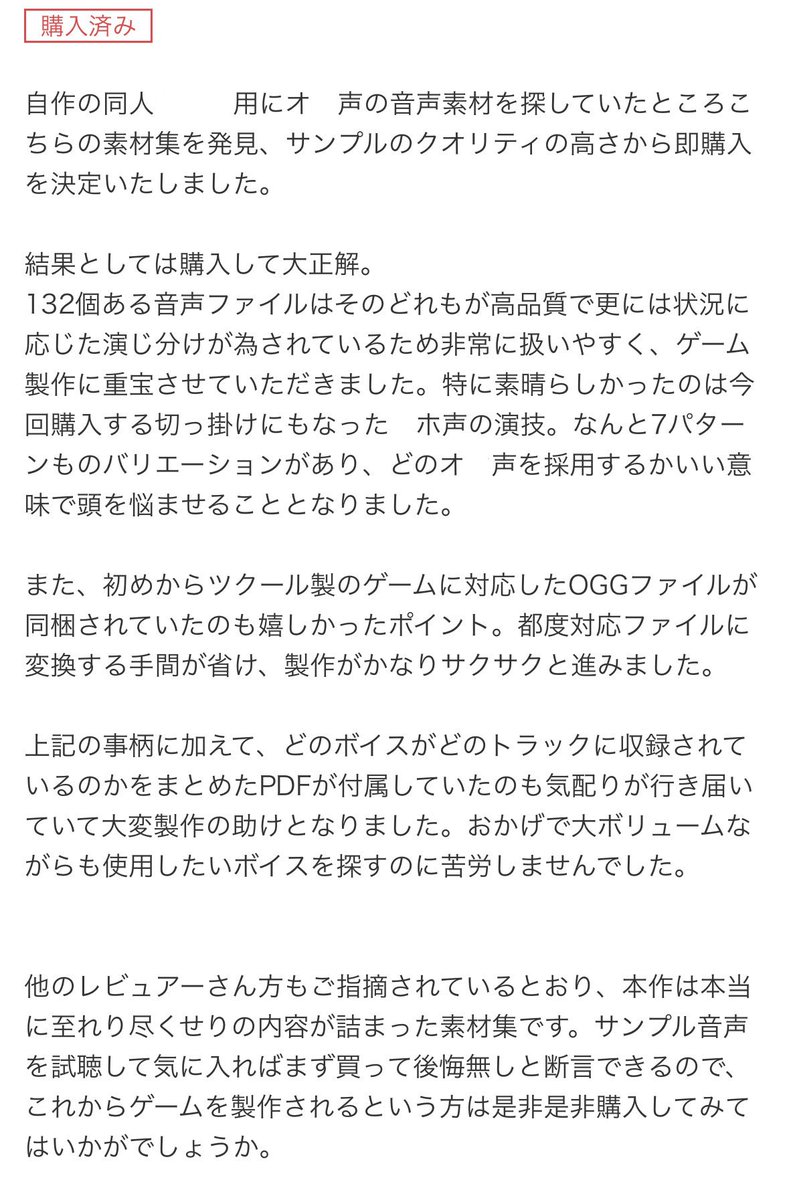 購入済み

自作の同人　　　用にオ　声の音声素材を探していたところこちらの素材集を発見、サンプルのクオリティの高さから即購入を決定いたしました。

結果としては購入して大正解。
132個ある音声ファイルはそのどれもが高品質で更には状況に応じた演じ分けが為されているため非常に扱いやすく、ゲーム製作に重宝させていただきました。特に素晴らしかったのは今回購入する切っ掛けにもなった　ホ声の演技。なんと7パターンものバリエーションがあり、どのオ　声を採用するかいい意味で頭を悩ませることとなりました。

また、初めからツクール製のゲームに対応したOGGファイルが同梱されていたのも嬉しかったポイント。都度対応ファイルに変換する手間が省け、製作がかなりサクサクと進みました。

上記の事柄に加えて、どのボイスがどのトラックに収録されているのかをまとめたPDFが付属していたのも気配りが行き届いていて大変製作の助けとなりました。おかげで大ボリュームながらも使用したいボイスを探すのに苦労しませんでした。

他のレビュアーさん方もご指摘されているとおり、本作は本当に至れり尽くせりの内容が詰まった素材集です。サンプル音声を試聴して気に入ればまず買って後悔無しと断言できるので、これからゲームを製作されるという方は是非是非購入してみてはいかがでしょうか。